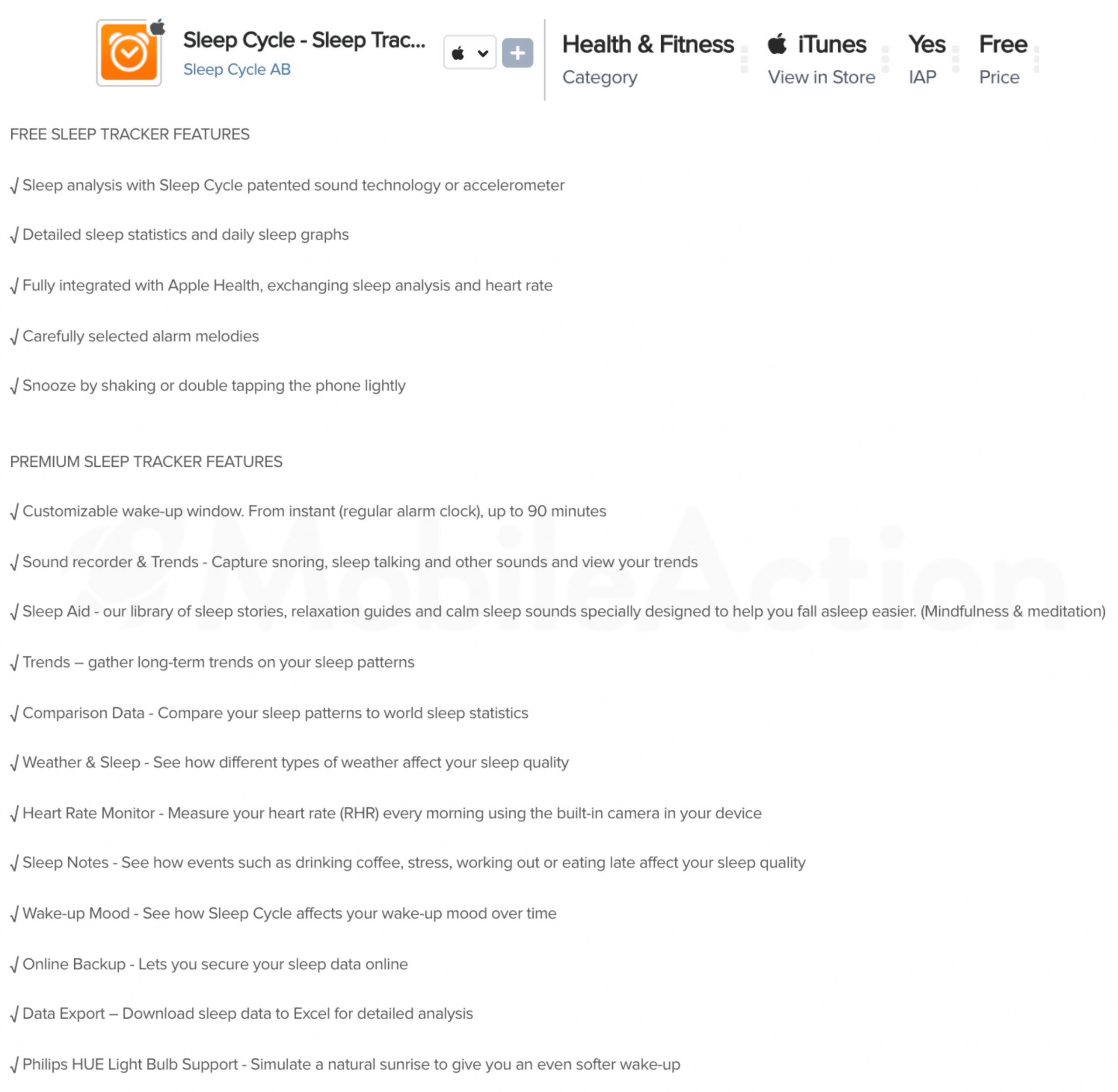 Sleep Cycle - Sleep Trac...
Sleep Cycle AB

Health & Fitness
Category

iTunes
View in Store

Yes
IAP

Free
Price

FREE SLEEP TRACKER FEATURES

√ Sleep analysis with Sleep Cycle patented sound technology or accelerometer

√ Detailed sleep statistics and daily sleep graphs

√ Fully integrated with Apple Health, exchanging sleep analysis and heart rate

√ Carefully selected alarm melodies

√ Snooze by shaking or double tapping the phone lightly

PREMIUM SLEEP TRACKER FEATURES

√ Customizable wake-up window. From instant (regular alarm clock), up to 90 minutes

√ Sound recorder & Trends - Capture snoring, sleep talking and other sounds and view your trends

√ Sleep Aid - our library of sleep stories, relaxation guides and calm sleep sounds specially designed to help you fall asleep easier. (Mindfulness & meditation)

√ Trends – gather long-term trends on your sleep patterns

√ Comparison Data - Compare your sleep patterns to world sleep statistics

√ Weather & Sleep - See how different types of weather affect your sleep quality

√ Heart Rate Monitor - Measure your heart rate (RHR) every morning using the built-in camera in your device

√ Sleep Notes - See how events such as drinking coffee, stress, working out or eating late affect your sleep quality

√ Wake-up Mood - See how Sleep Cycle affects your wake-up mood over time

√ Online Backup - Lets you secure your sleep data online

√ Data Export – Download sleep data to Excel for detailed analysis

√ Philips HUE Light Bulb Support - Simulate a natural sunrise to give you an even softer wake-up

MobileAction